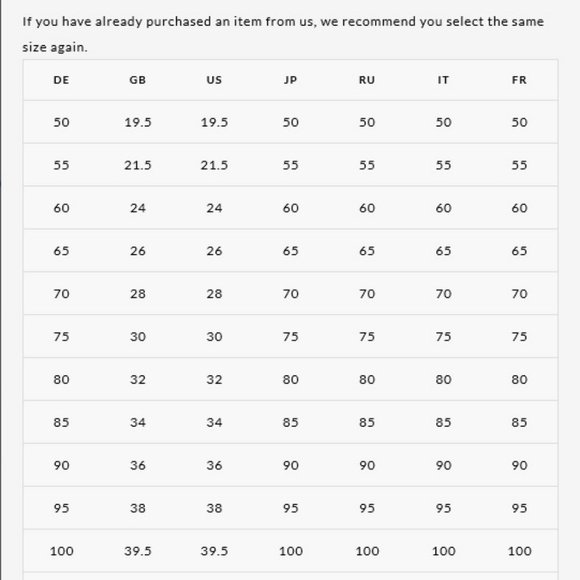 If you have already purchased an item from us, we recommend you select the same size again.

| DE | GB | US | JP | RU | IT | FR |
|---|---|---|---|---|---|---|
| 50 | 19.5 | 19.5 | 50 | 50 | 50 | 50 |
| 55 | 21.5 | 21.5 | 55 | 55 | 55 | 55 |
| 60 | 24 | 24 | 60 | 60 | 60 | 60 |
| 65 | 26 | 26 | 65 | 65 | 65 | 65 |
| 70 | 28 | 28 | 70 | 70 | 70 | 70 |
| 75 | 30 | 30 | 75 | 75 | 75 | 75 |
| 80 | 32 | 32 | 80 | 80 | 80 | 80 |
| 85 | 34 | 34 | 85 | 85 | 85 | 85 |
| 90 | 36 | 36 | 90 | 90 | 90 | 90 |
| 95 | 38 | 38 | 95 | 95 | 95 | 95 |
| 100 | 39.5 | 39.5 | 100 | 100 | 100 | 100 |